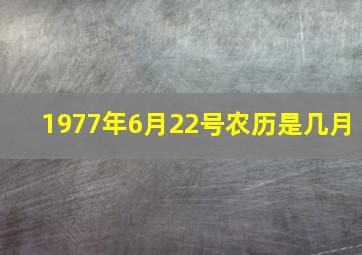 1977年6月22号农历是几月